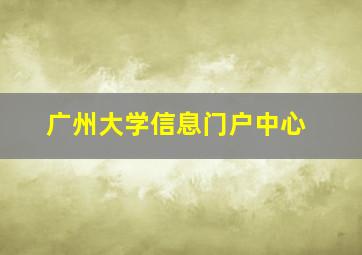 广州大学信息门户中心